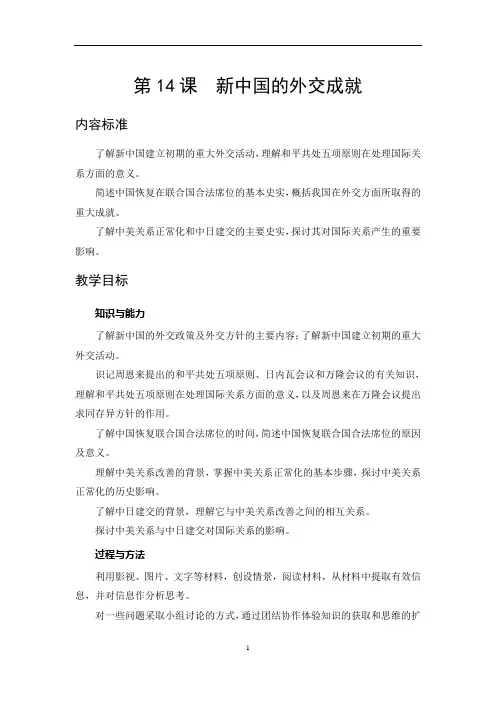 第 14 课　新中国的外交成就

内容标准

了解新中国建立初期的重大外交活动，理解和平共处五项原则在处理国际关系方面的意义。

简述中国恢复在联合国合法席位的基本史实，概括我国在外交方面所取得的重大成就。

了解中美关系正常化和中日建交的主要史实，探讨其对国际关系产生的重要影响。

教学目标

知识与能力

了解新中国的外交政策及外交方针的主要内容；了解新中国建立初期的重大外交活动。

识记周恩来提出的和平共处五项原则、日内瓦会议和万隆会议的有关知识，理解和平共处五项原则在处理国际关系方面的意义，以及周恩来在万隆会议提出求同存异方针的作用。

了解中国恢复联合国合法席位的时间，简述中国恢复联合国合法席位的原因及意义。

理解中美关系改善的背景，掌握中美关系正常化的基本步骤，探讨中美关系正常化的历史影响。

了解中日建交的背景，理解它与中美关系改善之间的相互关系。

探讨中美关系与中日建交对国际关系的影响。

过程与方法

利用影视、图片、文字等材料，创设情景，阅读材料，从材料中提取有效信息，并对信息作分析思考。

对一些问题采取小组讨论的方式，通过团结协作体验知识的获取和思维的扩

1